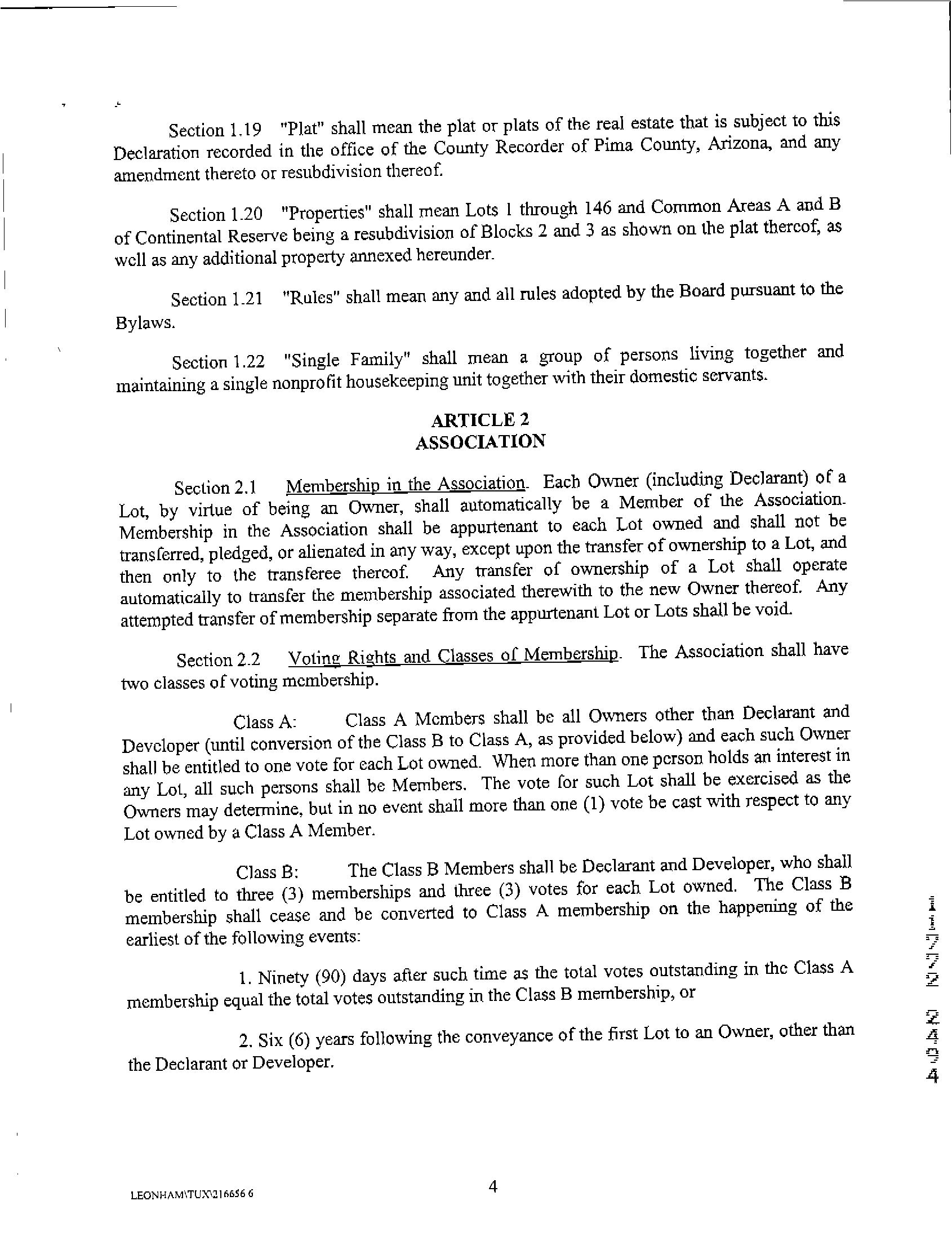 Section 1.19 "Plat" shall mean the plat or plats of the real estate that is subject to this Declaration recorded in the office of the County Recorder of Pima County, Arizona, and any amendment thereto or resubdivision thereof.

Section 1.20 "Properties" shall mean Lots 1 through 146 and Common Areas A and B of Continental Reserve being a resubdivision of Blocks 2 and 3 as shown on the plat thereof, as well as any additional property annexed hereunder.

Section 1.21 "Rules" shall mean any and all rules adopted by the Board pursuant to the Bylaws.

Section 1.22 "Single Family" shall mean a group of persons living together and maintaining a single nonprofit housekeeping unit together with their domestic servants.

ARTICLE 2
ASSOCIATION

Section 2.1 Membership in the Association. Each Owner (including Declarant) of a Lot, by virtue of being an Owner, shall automatically be a Member of the Association. Membership in the Association shall be appurtenant to each Lot owned and shall not be transferred, pledged, or alienated in any way, except upon the transfer of ownership to a Lot, and then only to the transferee thereof. Any transfer of ownership of a Lot shall operate automatically to transfer the membership associated therewith to the new Owner thereof. Any attempted transfer of membership separate from the appurtenant Lot or Lots shall be void.

Section 2.2 Voting Rights and Classes of Membership. The Association shall have two classes of voting membership.

Class A: Class A Members shall be all Owners other than Declarant and Developer (until conversion of the Class B to Class A, as provided below) and each such Owner shall be entitled to one vote for each Lot owned. When more than one person holds an interest in any Lot, all such persons shall be Members. The vote for such Lot shall be exercised as the Owners may determine, but in no event shall more than one (1) vote be cast with respect to any Lot owned by a Class A Member.

Class B: The Class B Members shall be Declarant and Developer, who shall be entitled to three (3) memberships and three (3) votes for each Lot owned. The Class B membership shall cease and be converted to Class A membership on the happening of the earliest of the following events:

1. Ninety (90) days after such time as the total votes outstanding in the Class A membership equal the total votes outstanding in the Class B membership, or

2. Six (6) years following the conveyance of the first Lot to an Owner, other than the Declarant or Developer.

11772 2494

LEONHAM\TUX\216656 6

4